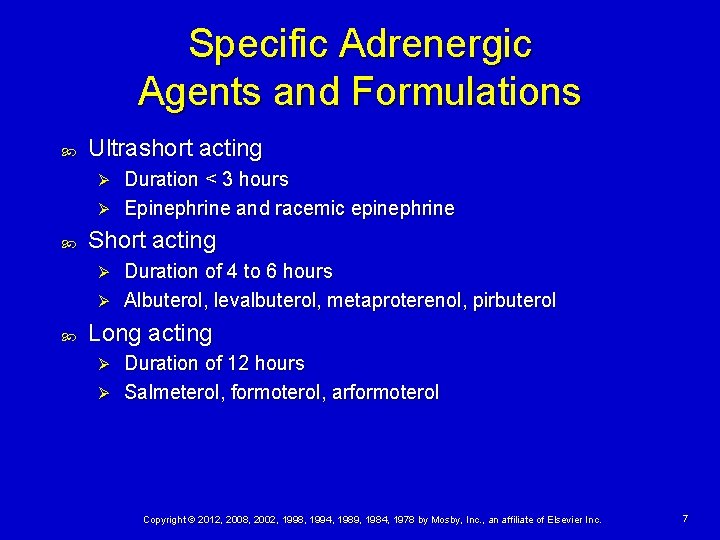 Specific Adrenergic Agents and Formulations

Ultrashort acting
Duration < 3 hours
Epinephrine and racemic epinephrine

Short acting
Duration of 4 to 6 hours
Albuterol, levalbuterol, metaproterenol, pirbuterol

Long acting
Duration of 12 hours
Salmeterol, formoterol, arformoterol

Copyright © 2012, 2008, 2002, 1998, 1994, 1989, 1984, 1978 by Mosby, Inc., an affiliate of Elsevier Inc.

7